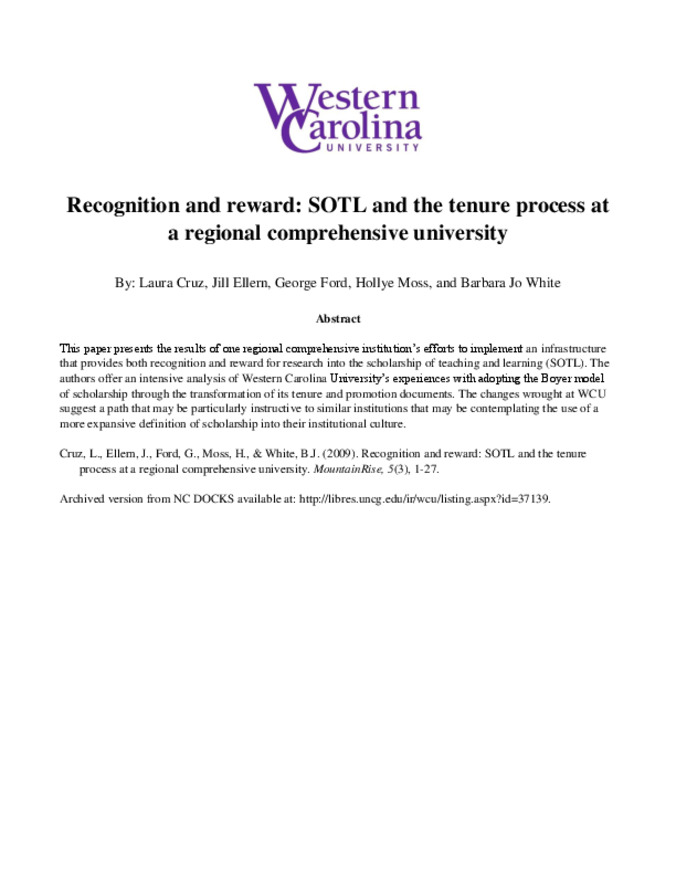 Western Carolina UNIVERSITY

Recognition and reward: SOTL and the tenure process at a regional comprehensive university

By: Laura Cruz, Jill Ellern, George Ford, Hollye Moss, and Barbara Jo White

Abstract

This paper presents the results of one regional comprehensive institution's efforts to implement an infrastructure that provides both recognition and reward for research into the scholarship of teaching and learning (SOTL). The authors offer an intensive analysis of Western Carolina University's experiences with adopting the Boyer model of scholarship through the transformation of its tenure and promotion documents. The changes wrought at WCU suggest a path that may be particularly instructive to similar institutions that may be contemplating the use of a more expansive definition of scholarship into their institutional culture.

Cruz, L., Ellern, J., Ford, G., Moss, H., & White, B.J. (2009). Recognition and reward: SOTL and the tenure process at a regional comprehensive university. MountainRise, 5(3), 1-27.

Archived version from NC DOCKS available at: http://libres.uncg.edu/ir/wcu/listing.aspx?id=37139.